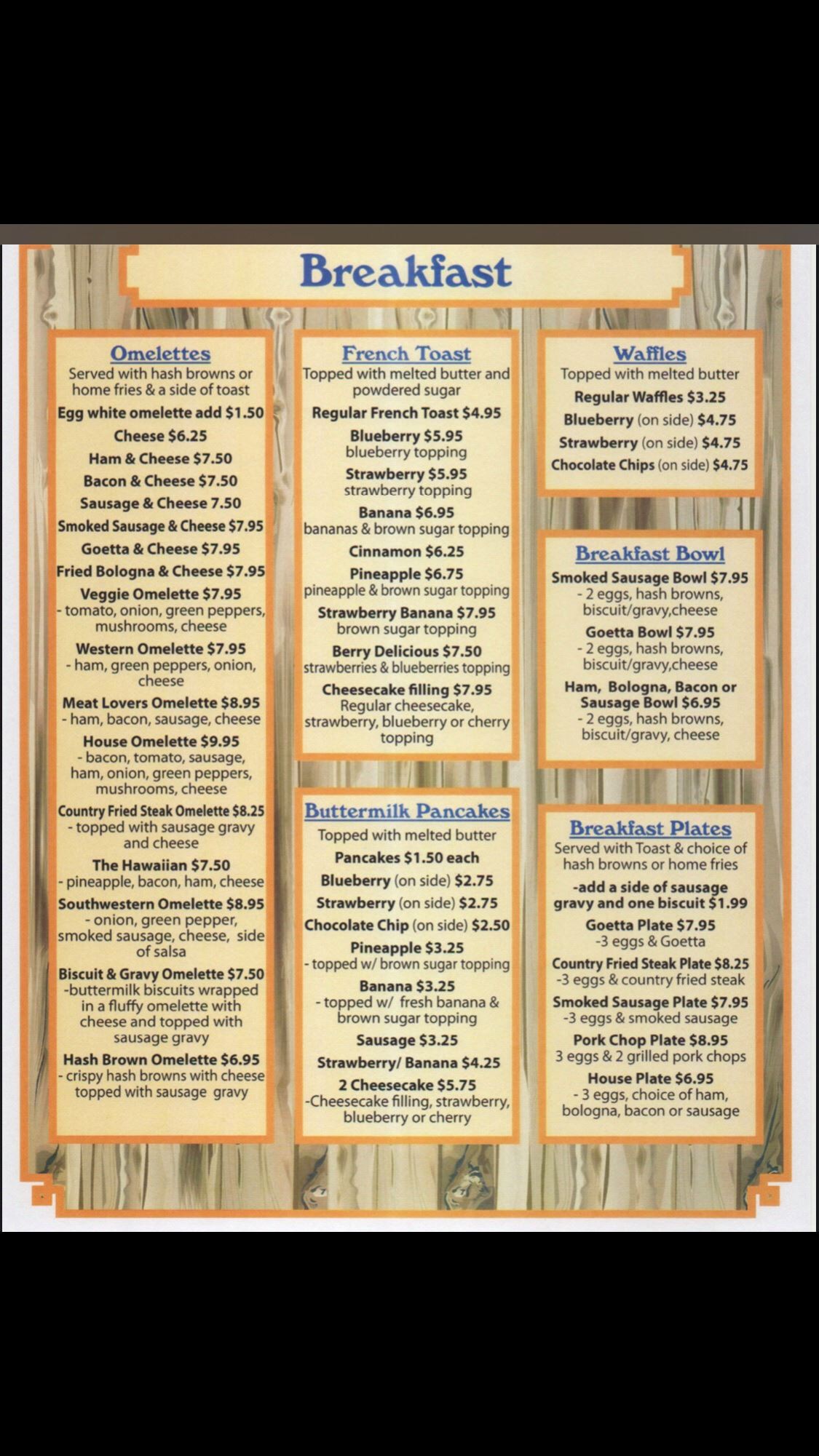 Breakfast

Omelettes
Served with hash browns or home fries & a side of toast
Egg white omelette add $1.50
Cheese $6.25
Ham & Cheese $7.50
Bacon & Cheese $7.50
Sausage & Cheese 7.50
Smoked Sausage & Cheese $7.95
Goetta & Cheese $7.95
Fried Bologna & Cheese $7.95
Veggie Omelette $7.95
- tomato, onion, green peppers, mushrooms, cheese
Western Omelette $7.95
- ham, green peppers, onion, cheese
Meat Lovers Omelette $8.95
- ham, bacon, sausage, cheese
House Omelette $9.95
- bacon, tomato, sausage, ham, onion, green peppers, mushrooms, cheese
Country Fried Steak Omelette $8.25
- topped with sausage gravy and cheese
The Hawaiian $7.50
- pineapple, bacon, ham, cheese
Southwestern Omelette $8.95
- onion, green pepper, smoked sausage, cheese, side of salsa
Biscuit & Gravy Omelette $7.50
-buttermilk biscuits wrapped in a fluffy omelette with cheese and topped with sausage gravy
Hash Brown Omelette $6.95
- crispy hash browns with cheese topped with sausage gravy

French Toast
Topped with melted butter and powdered sugar
Regular French Toast $4.95
Blueberry $5.95
blueberry topping
Strawberry $5.95
strawberry topping
Banana $6.95
bananas & brown sugar topping
Cinnamon $6.25
Pineapple $6.75
pineapple & brown sugar topping
Strawberry Banana $7.95
brown sugar topping
Berry Delicious $7.50
strawberries & blueberries topping
Cheesecake filling $7.95
Regular cheesecake, strawberry, blueberry or cherry topping

Buttermilk Pancakes
Topped with melted butter
Pancakes $1.50 each
Blueberry (on side) $2.75
Strawberry (on side) $2.75
Chocolate Chip (on side) $2.50
Pineapple $3.25
- topped w/ brown sugar topping
Banana $3.25
- topped w/ fresh banana & brown sugar topping
Sausage $3.25
Strawberry/ Banana $4.25
2 Cheesecake $5.75
-Cheesecake filling, strawberry, blueberry or cherry

Waffles
Topped with melted butter
Regular Waffles $3.25
Blueberry (on side) $4.75
Strawberry (on side) $4.75
Chocolate Chips (on side) $4.75

Breakfast Bowl
Smoked Sausage Bowl $7.95
- 2 eggs, hash browns, biscuit/gravy,cheese
Goetta Bowl $7.95
- 2 eggs, hash browns, biscuit/gravy,cheese
Ham, Bologna, Bacon or Sausage Bowl $6.95
- 2 eggs, hash browns, biscuit/gravy, cheese

Breakfast Plates
Served with Toast & choice of hash browns or home fries
-add a side of sausage gravy and one biscuit $1.99
Goetta Plate $7.95
-3 eggs & Goetta
Country Fried Steak Plate $8.25
-3 eggs & country fried steak
Smoked Sausage Plate $7.95
-3 eggs & smoked sausage
Pork Chop Plate $8.95
3 eggs & 2 grilled pork chops
House Plate $6.95
- 3 eggs, choice of ham, bologna, bacon or sausage